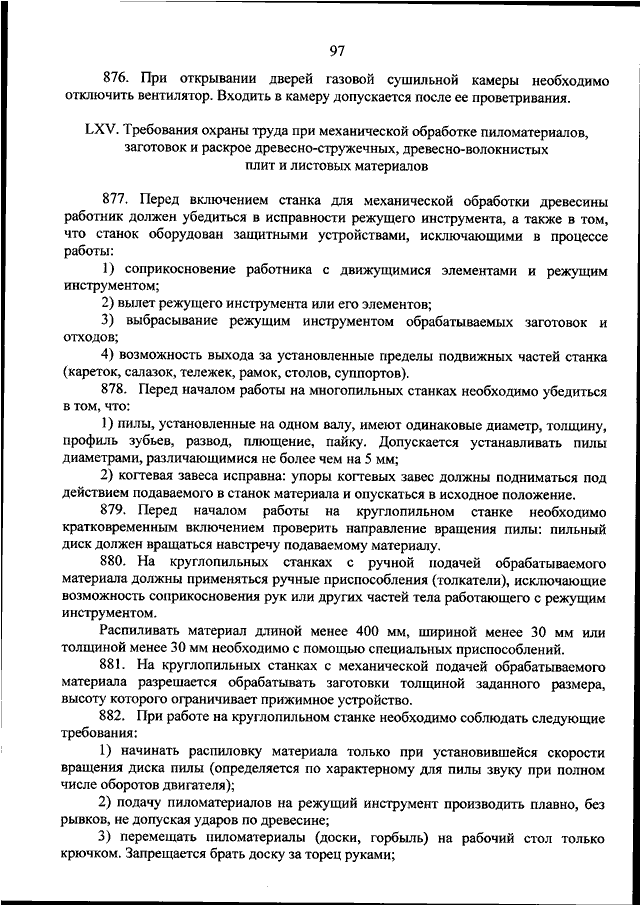 97

876. При открывании дверей газовой сушильной камеры необходимо отключить вентилятор. Входить в камеру допускается после ее проветривания.

LXV. Требования охраны труда при механической обработке пиломатериалов, заготовок и раскрое древесно-стружечных, древесно-волокнистых плит и листовых материалов

877. Перед включением станка для механической обработки древесины работник должен убедиться в исправности режущего инструмента, а также в том, что станок оборудован защитными устройствами, исключающими в процессе работы:

1) соприкосновение работника с движущимися элементами и режущим инструментом;

2) вылет режущего инструмента или его элементов;

3) выбрасывание режущим инструментом обрабатываемых заготовок и отходов;

4) возможность выхода за установленные пределы подвижных частей станка (кареток, салазок, тележек, рамок, столов, суппортов).

878. Перед началом работы на многопильных станках необходимо убедиться в том, что:

1) пилы, установленные на одном валу, имеют одинаковые диаметр, толщину, профиль зубьев, развод, плющение, пайку. Допускается устанавливать пилы диаметрами, различающимися не более чем на 5 мм;

2) когтевая завеса исправна: упоры когтевых завес должны подниматься под действием подаваемого в станок материала и опускаться в исходное положение.

879. Перед началом работы на круглопильном станке необходимо кратковременным включением проверить направление вращения пилы: пильный диск должен вращаться навстречу подаваемому материалу.

880. На круглопильных станках с ручной подачей обрабатываемого материала должны применяться ручные приспособления (толкатели), исключающие возможность соприкосновения рук или других частей тела работающего с режущим инструментом.

Распиливать материал длиной менее 400 мм, шириной менее 30 мм или толщиной менее 30 мм необходимо с помощью специальных приспособлений.

881. На круглопильных станках с механической подачей обрабатываемого материала разрешается обрабатывать заготовки толщиной заданного размера, высоту которого ограничивает прижимное устройство.

882. При работе на круглопильном станке необходимо соблюдать следующие требования:

1) начинать распиловку материала только при установившейся скорости вращения диска пилы (определяется по характерному для пилы звуку при полном числе оборотов двигателя);

2) подачу пиломатериалов на режущий инструмент производить плавно, без рывков, не допуская ударов по древесине;

3) перемещать пиломатериалы (доски, горбыль) на рабочий стол только крючком. Запрещается брать доску за торец руками;